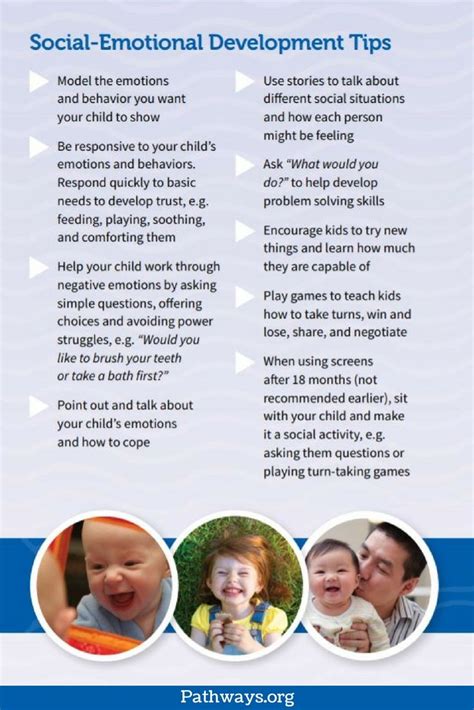 Social-Emotional Development Tips

Model the emotions and behavior you want your child to show

Be responsive to your child's emotions and behaviors. Respond quickly to basic needs to develop trust, e.g. feeding, playing, soothing, and comforting them

Help your child work through negative emotions by asking simple questions, offering choices and avoiding power struggles, e.g. "Would you like to brush your teeth or take a bath first?"

Point out and talk about your child's emotions and how to cope

Use stories to talk about different social situations and how each person might be feeling

Ask "What would you do?" to help develop problem solving skills

Encourage kids to try new things and learn how much they are capable of

Play games to teach kids how to take turns, win and lose, share, and negotiate

When using screens after 18 months (not recommended earlier), sit with your child and make it a social activity, e.g. asking them questions or playing turn-taking games

Pathways.org